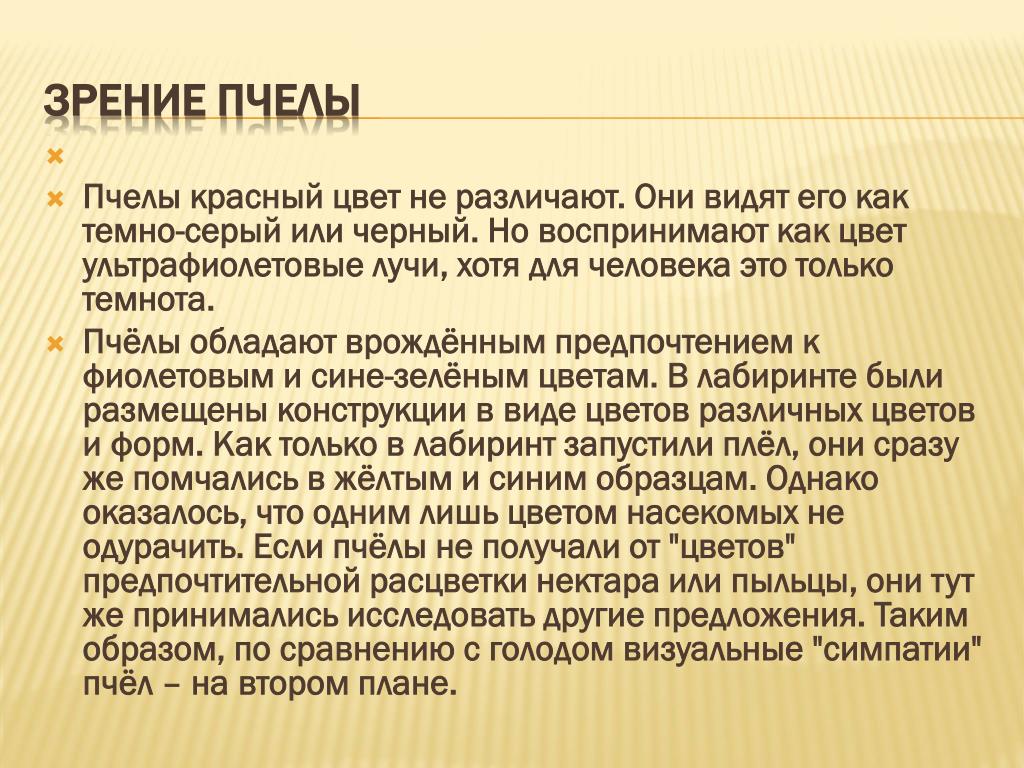 ЗРЕНИЕ ПЧЕЛЫ

Пчелы красный цвет не различают. Они видят его как темно-серый или черный. Но воспринимают как цвет ультрафиолетовые лучи, хотя для человека это только темнота.

Пчёлы обладают врождённым предпочтением к фиолетовым и сине-зелёным цветам. В лабиринте были размещены конструкции в виде цветов различных цветов и форм. Как только в лабиринт запустили плёл, они сразу же помчались в жёлтым и синим образцам. Однако оказалось, что одним лишь цветом насекомых не одурачить. Если пчёлы не получали от "цветов" предпочтительной расцветки нектара или пыльцы, они тут же принимались исследовать другие предложения. Таким образом, по сравнению с голодом визуальные "симпатии" пчёл – на втором плане.